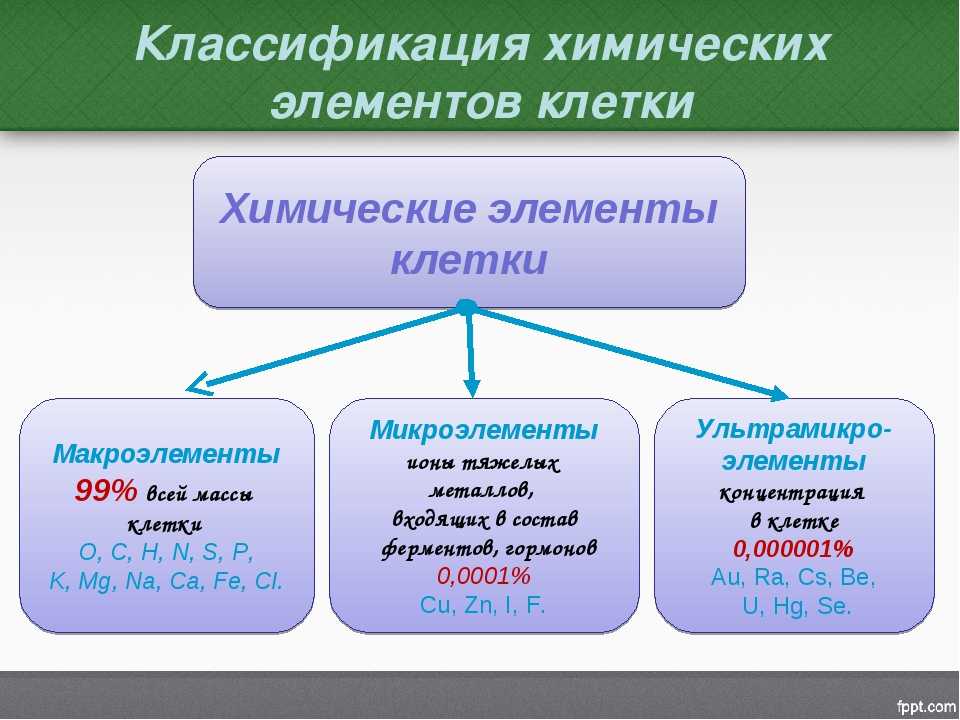 Классификация химических элементов клетки

Химические элементы клетки

Макроэлементы
99% всей массы клетки
O, C, H, N, S, P, K, Mg, Na, Ca, Fe, Cl.

Микроэлементы
ионы тяжелых металлов, входящих в состав ферментов, гормонов
0,0001%
Cu, Zn, I, F.

Ультрамикро-элементы
концентрация в клетке
0,000001%
Au, Ra, Cs, Be, U, Hg, Se.

fppt.com